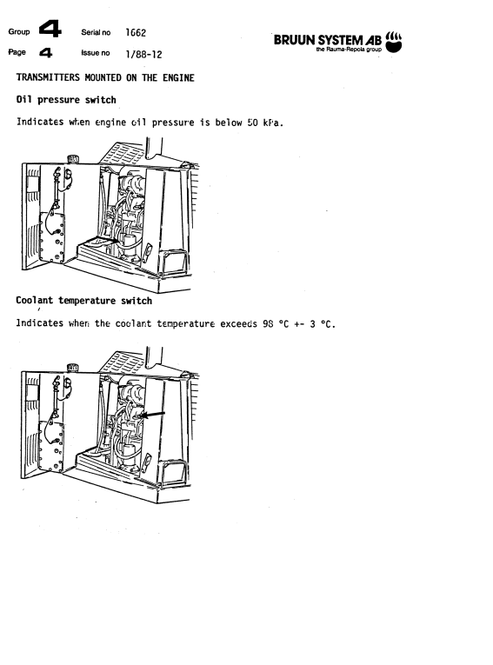 Group 4 Serial no 1662

Page 4 Issue no 1/88-12

BRUUN SYSTEM AB
the Rauma-Repola group

TRANSMITTERS MOUNTED ON THE ENGINE

Oil pressure switch

Indicates when engine oil pressure is below 50 kPa.

Coolant temperature switch

Indicates when the coolant temperature exceeds 98 °C +- 3 °C.